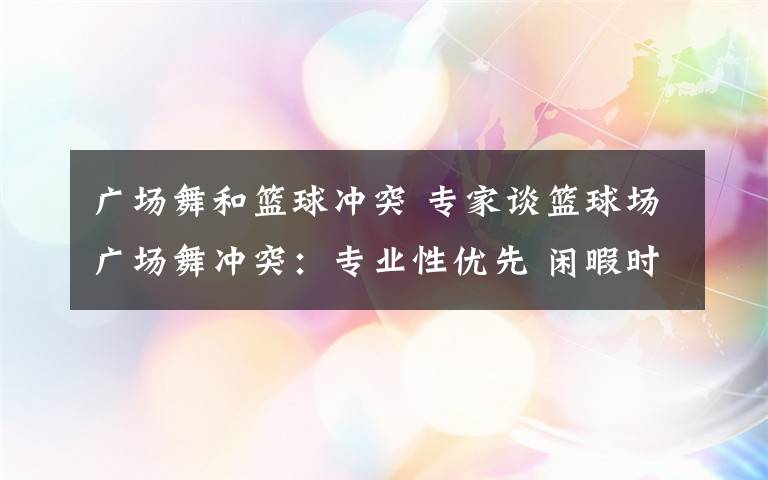 广场舞和篮球冲突 专家谈篮球场广场舞冲突：专业性优先 闲暇时